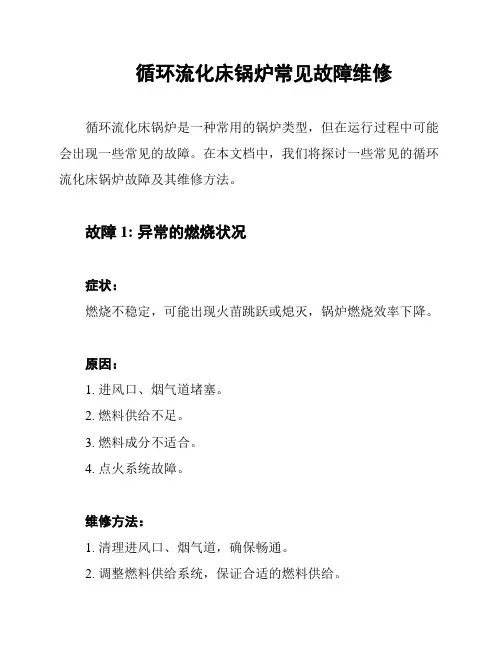 循环流化床锅炉常见故障维修

循环流化床锅炉是一种常用的锅炉类型，但在运行过程中可能会出现一些常见的故障。在本文档中，我们将探讨一些常见的循环流化床锅炉故障及其维修方法。

故障 1: 异常的燃烧状况

症状：

燃烧不稳定，可能出现火苗跳跃或熄灭，锅炉燃烧效率下降。

原因：

1. 进风口、烟气道堵塞。

2. 燃料供给不足。

3. 燃料成分不适合。

4. 点火系统故障。

维修方法：

1. 清理进风口、烟气道，确保畅通。

2. 调整燃料供给系统，保证合适的燃料供给。